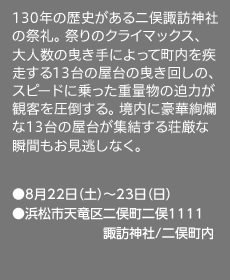 130年の歴史がある二俣諏訪神社の祭礼。祭りのクライマックス、大人数の曳き手によって町内を疾走する13台の屋台の曳き回しの、スピードに乗った重量物の迫力が観客を圧倒する。境内に豪華絢爛な13台の屋台が集結する荘厳な瞬間もお見逃しなく。

●8月22日(土)～23日(日)
●浜松市天竜区二俣町二俣1111
諏訪神社/二俣町内